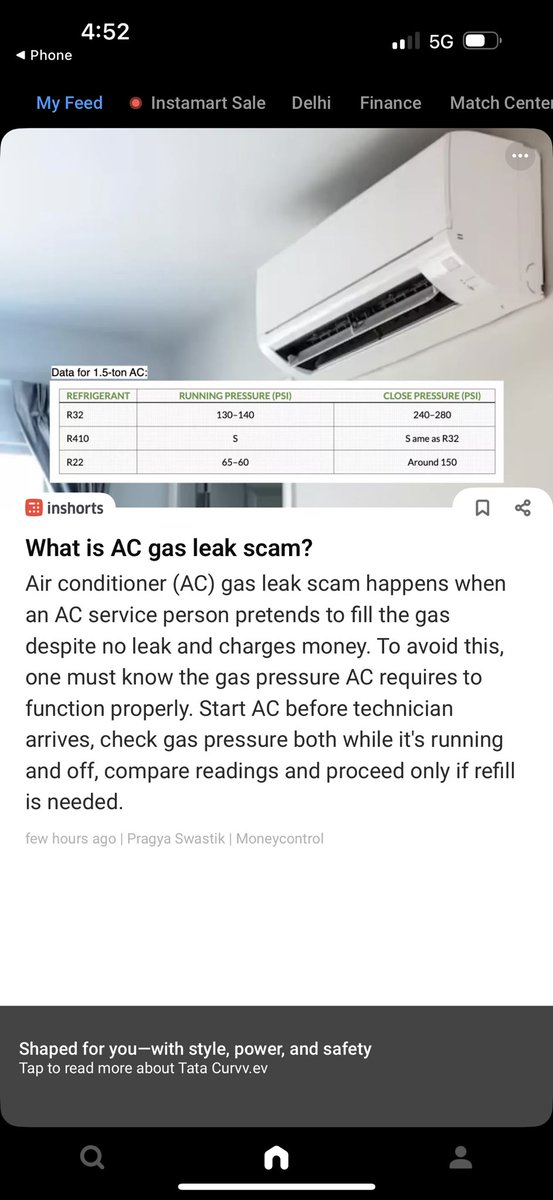 4:52
◀ Phone
5G

My Feed Instamart Sale Delhi Finance Match Center

Data for 1.5-ton AC:

| REFRIGERANT | RUNNING PRESSURE (PSI) | CLOSE PRESSURE (PSI) |
|---|---|---|
| R32 | 130–140 | 240–280 |
| R410 | S | S ame as R32 |
| R22 | 65–60 | Around 150 |

inshorts

What is AC gas leak scam?

Air conditioner (AC) gas leak scam happens when an AC service person pretends to fill the gas despite no leak and charges money. To avoid this, one must know the gas pressure AC requires to function properly. Start AC before technician arrives, check gas pressure both while it's running and off, compare readings and proceed only if refill is needed.

few hours ago | Pragya Swastik | Moneycontrol

Shaped for you—with style, power, and safety
Tap to read more about Tata Curvv.ev